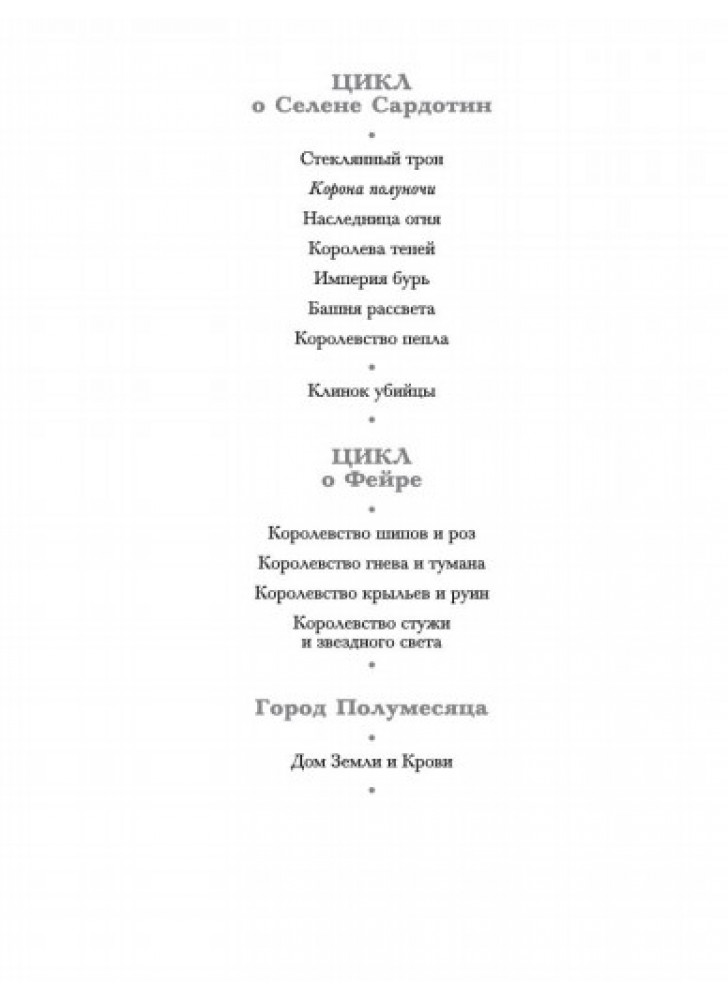 ЦИКЛ
о Селене Сардотин

•

Стеклянный трон

Корона полуночи

Наследница огня

Королева теней

Империя бурь

Башня рассвета

Королевство пепла

•

Клинок убийцы

•

ЦИКЛ
о Фейре

•

Королевство шипов и роз

Королевство гнева и тумана

Королевство крыльев и руин

Королевство стужи и звездного света

•

Город Полумесяца

•

Дом Земли и Крови

•